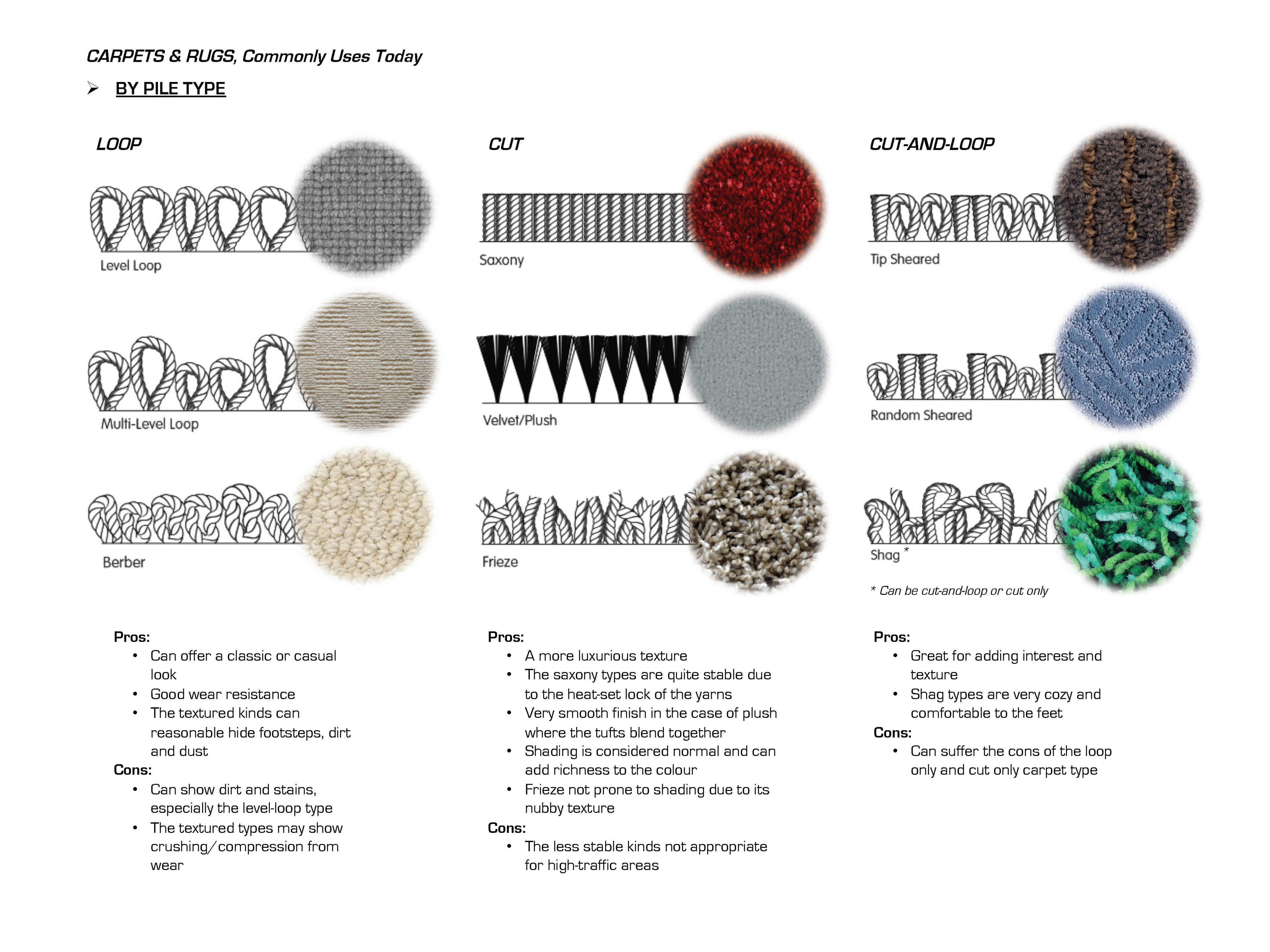 CARPETS & RUGS, Commonly Uses Today

➢ BY PILE TYPE

LOOP

Level Loop

Multi-Level Loop

Berber

Pros:
• Can offer a classic or casual look
• Good wear resistance
• The textured kinds can reasonable hide footsteps, dirt and dust
Cons:
• Can show dirt and stains, especially the level-loop type
• The textured types may show crushing/compression from wear

CUT

Saxony

Velvet/Plush

Frieze

Pros:
• A more luxurious texture
• The saxony types are quite stable due to the heat-set lock of the yarns
• Very smooth finish in the case of plush where the tufts blend together
• Shading is considered normal and can add richness to the colour
• Frieze not prone to shading due to its nubby texture
Cons:
• The less stable kinds not appropriate for high-traffic areas

CUT-AND-LOOP

Tip Sheared

Random Sheared

Shag *

* Can be cut-and-loop or cut only

Pros:
• Great for adding interest and texture
• Shag types are very cozy and comfortable to the feet
Cons:
• Can suffer the cons of the loop only and cut only carpet type